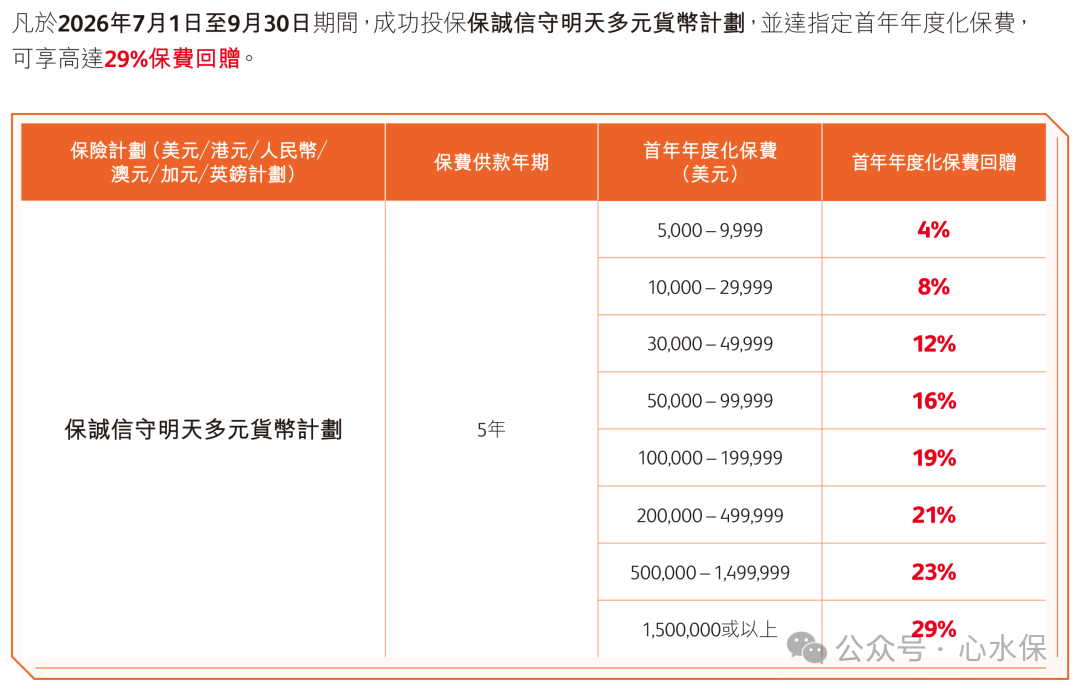 凡於2026年7月1日至9月30日期間，成功投保保誠信守明天多元貨幣計劃，並達指定首年年度化保費，可享高達29%保費回贈。

| 保險計劃（美元/港元/人民幣/澳元/加元/英鎊計劃） | 保費供款年期 | 首年年度化保費（美元） | 首年年度化保費回贈 |
|---|---|---|---|
| 保誠信守明天多元貨幣計劃 | 5年 | 5,000 – 9,999 | 4% |
| | | 10,000 – 29,999 | 8% |
| | | 30,000 – 49,999 | 12% |
| | | 50,000 – 99,999 | 16% |
| | | 100,000 – 199,999 | 19% |
| | | 200,000 – 499,999 | 21% |
| | | 500,000 – 1,499,999 | 23% |
| | | 1,500,000或以上 | 29% |

公众号 · 心水保